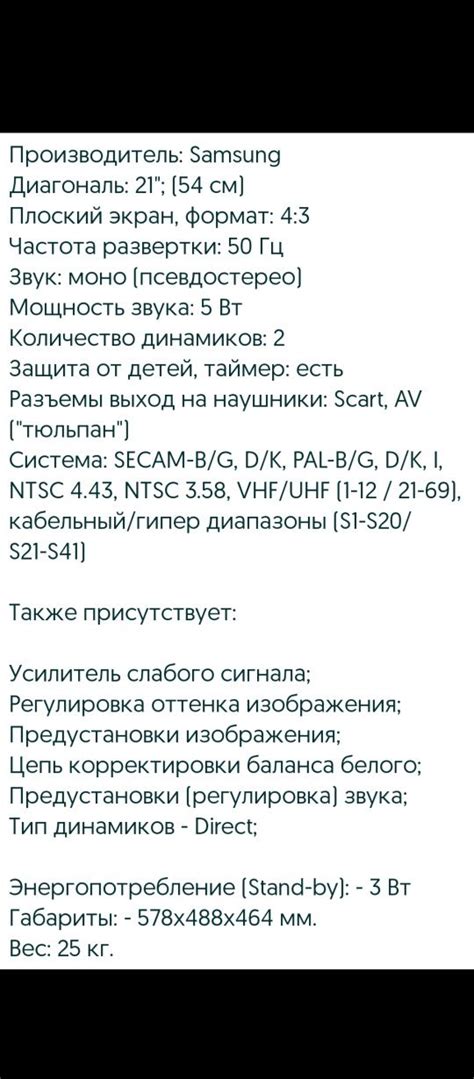 Производитель: Samsung
Диагональ: 21"; (54 см)
Плоский экран, формат: 4:3
Частота развертки: 50 Гц
Звук: моно (псевдостерео)
Мощность звука: 5 Вт
Количество динамиков: 2
Защита от детей, таймер: есть
Разъемы выход на наушники: Scart, AV ("тюльпан")
Система: SECAM-B/G, D/K, PAL-B/G, D/K, I, NTSC 4.43, NTSC 3.58, VHF/UHF (1-12 / 21-69), кабельный/гипер диапазоны (S1-S20/ S21-S41)

Также присутствует:

Усилитель слабого сигнала;
Регулировка оттенка изображения;
Предустановки изображения;
Цепь корректировки баланса белого;
Предустановки (регулировка) звука;
Тип динамиков - Direct;

Энергопотребление (Stand-by): - 3 Вт
Габариты: - 578x488x464 мм.
Вес: 25 кг.